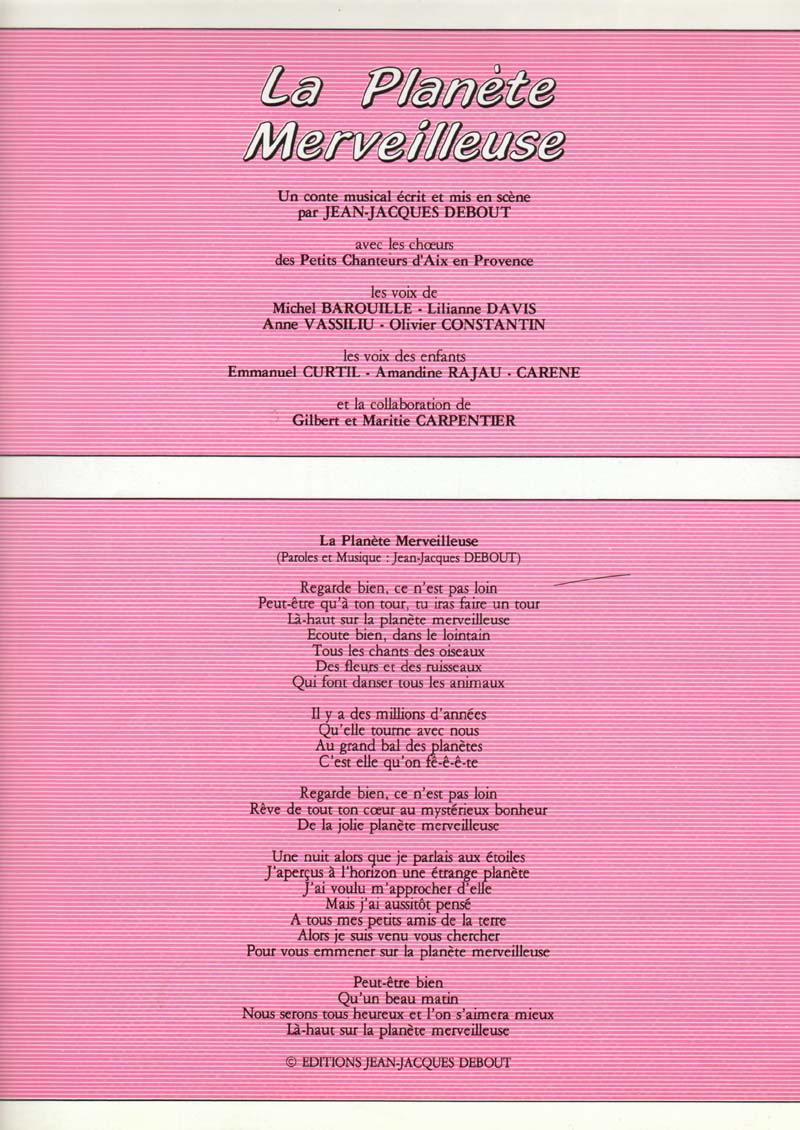 La Planète Merveilleuse

Un conte musical écrit et mis en scène par JEAN-JACQUES DEBOUT

avec les chœurs des Petits Chanteurs d'Aix en Provence

les voix de
Michel BAROUILLE - Lilianne DAVIS
Anne VASSILIU - Olivier CONSTANTIN

les voix des enfants
Emmanuel CURTIL - Amandine RAJAU - CARENE

et la collaboration de
Gilbert et Maritie CARPENTIER

La Planète Merveilleuse
(Paroles et Musique : Jean-Jacques DEBOUT)

Regarde bien, ce n'est pas loin
Peut-être qu'à ton tour, tu iras faire un tour
Là-haut sur la planète merveilleuse
Ecoute bien, dans le lointain
Tous les chants des oiseaux
Des fleurs et des ruisseaux
Qui font danser tous les animaux

Il y a des millions d'années
Qu'elle tourne avec nous
Au grand bal des planètes
C'est elle qu'on fê-ê-ê-te

Regarde bien, ce n'est pas loin
Rêve de tout ton cœur au mystérieux bonheur
De la jolie planète merveilleuse

Une nuit alors que je parlais aux étoiles
J'aperçus à l'horizon une étrange planète
J'ai voulu m'approcher d'elle
Mais j'ai aussitôt pensé
A tous mes petits amis de la terre
Alors je suis venu vous chercher
Pour vous emmener sur la planète merveilleuse

Peut-être bien
Qu'un beau matin
Nous serons tous heureux et l'on s'aimera mieux
Là-haut sur la planète merveilleuse

© EDITIONS JEAN-JACQUES DEBOUT